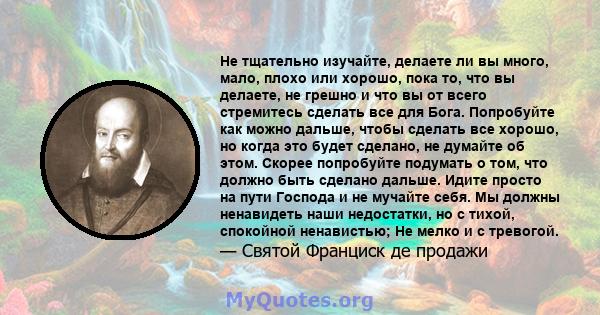 Не тщательно изучайте, делаете ли вы много, мало, плохо или хорошо, пока то, что вы делаете, не грешно и что вы от всего стремитесь сделать все для Бога. Попробуйте как можно дальше, чтобы сделать все хорошо, но когда это будет сделано, не думайте об этом. Скорее попробуйте подумать о том, что должно быть сделано дальше. Идите просто на пути Господа и не мучайте себя. Мы должны ненавидеть наши недостатки, но с тихой, спокойной ненавистью; Не мелко и с тревогой.
— Святой Франциск де продажи

MyQuotes.org